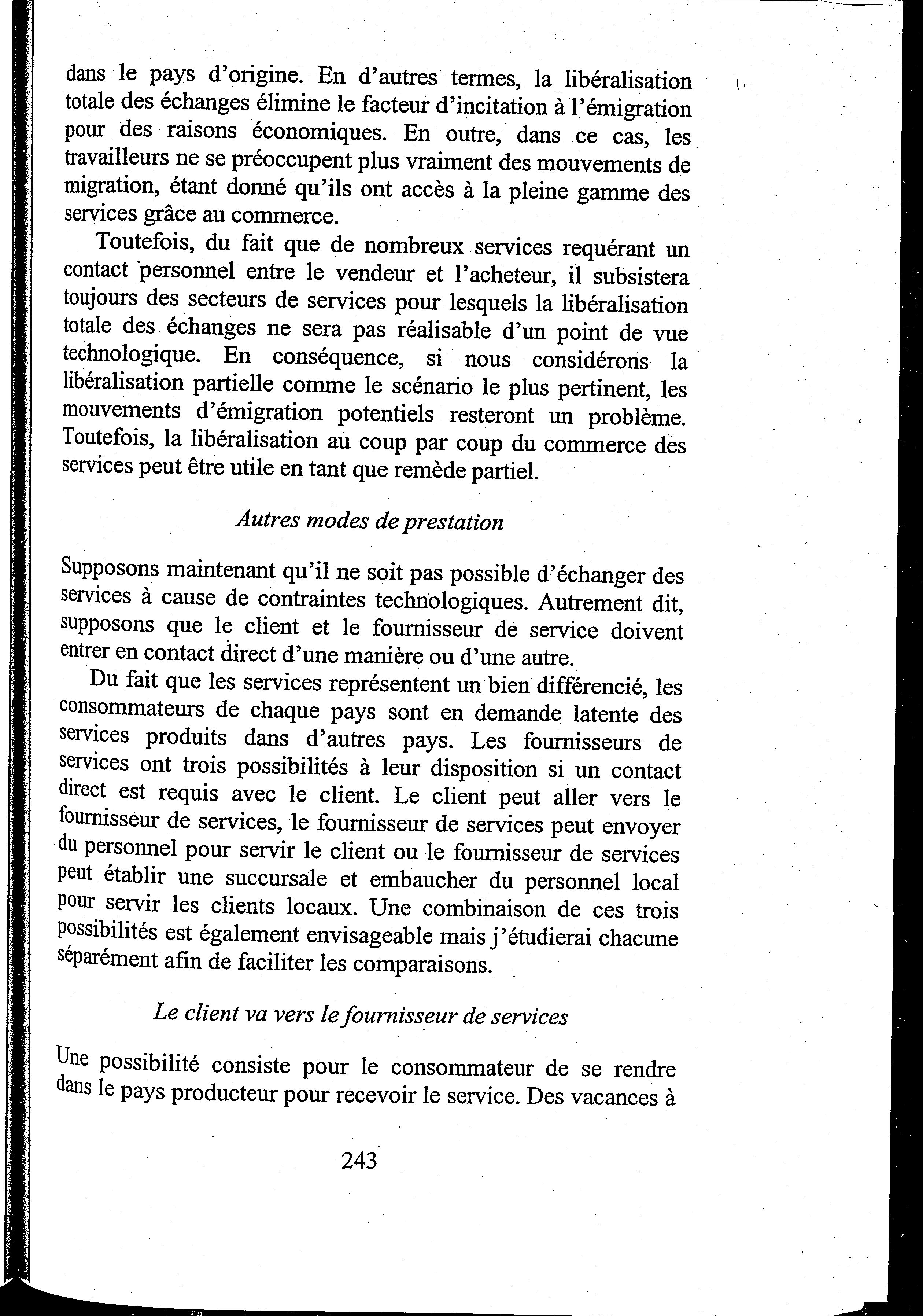 dans le pays d'origine. En d'autres termes, la libéralisation totale des échanges élimine le facteur d'incitation à l'émigration pour des raisons économiques. En outre, dans ce cas, les travailleurs ne se préoccupent plus vraiment des mouvements de migration, étant donné qu'ils ont accès à la pleine gamme des services grâce au commerce.

Toutefois, du fait que de nombreux services requérant un contact personnel entre le vendeur et l'acheteur, il subsistera toujours des secteurs de services pour lesquels la libéralisation totale des échanges ne sera pas réalisable d'un point de vue technologique. En conséquence, si nous considérons la libéralisation partielle comme le scénario le plus pertinent, les mouvements d'émigration potentiels resteront un problème. Toutefois, la libéralisation au coup par coup du commerce des services peut être utile en tant que remède partiel.

Autres modes de prestation

Supposons maintenant qu'il ne soit pas possible d'échanger des services à cause de contraintes technologiques. Autrement dit, supposons que le client et le fournisseur de service doivent entrer en contact direct d'une manière ou d'une autre.

Du fait que les services représentent un bien différencié, les consommateurs de chaque pays sont en demande latente des services produits dans d'autres pays. Les fournisseurs de services ont trois possibilités à leur disposition si un contact direct est requis avec le client. Le client peut aller vers le fournisseur de services, le fournisseur de services peut envoyer du personnel pour servir le client ou le fournisseur de services peut établir une succursale et embaucher du personnel local pour servir les clients locaux. Une combinaison de ces trois possibilités est également envisageable mais j'étudierai chacune séparément afin de faciliter les comparaisons.

Le client va vers le fournisseur de services

Une possibilité consiste pour le consommateur de se rendre dans le pays producteur pour recevoir le service. Des vacances à

243